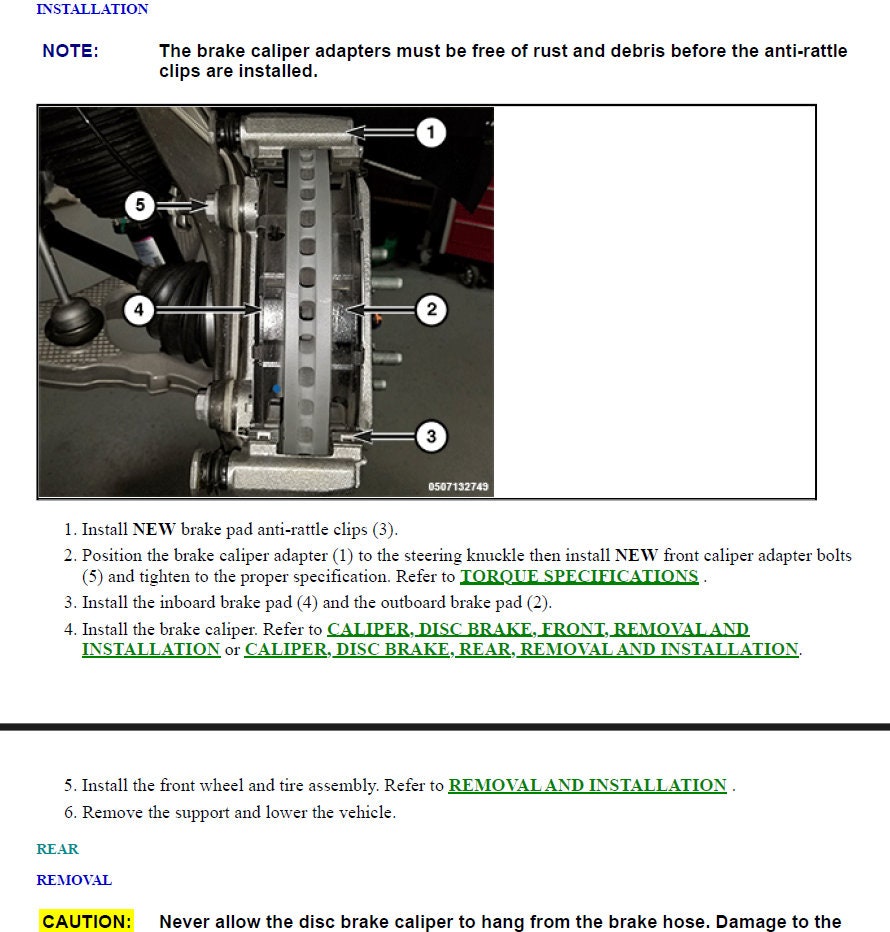 INSTALLATION

NOTE: The brake caliper adapters must be free of rust and debris before the anti-rattle clips are installed.

1
5
4
2
3
0507132749

1. Install NEW brake pad anti-rattle clips (3).
2. Position the brake caliper adapter (1) to the steering knuckle then install NEW front caliper adapter bolts (5) and tighten to the proper specification. Refer to TORQUE SPECIFICATIONS .
3. Install the inboard brake pad (4) and the outboard brake pad (2).
4. Install the brake caliper. Refer to CALIPER, DISC BRAKE, FRONT, REMOVAL AND INSTALLATION or CALIPER, DISC BRAKE, REAR, REMOVAL AND INSTALLATION.

5. Install the front wheel and tire assembly. Refer to REMOVAL AND INSTALLATION .
6. Remove the support and lower the vehicle.

REAR

REMOVAL

CAUTION: Never allow the disc brake caliper to hang from the brake hose. Damage to the